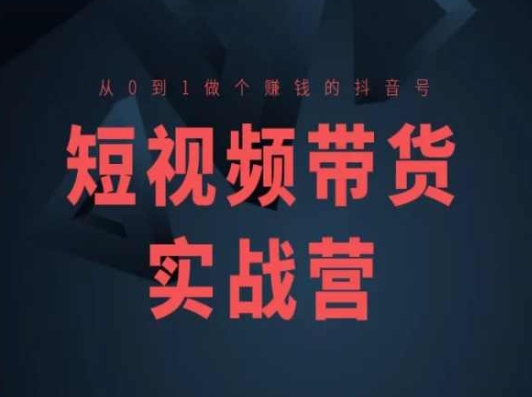 从0到1做个赚钱的抖音号

短视频带货
实战营